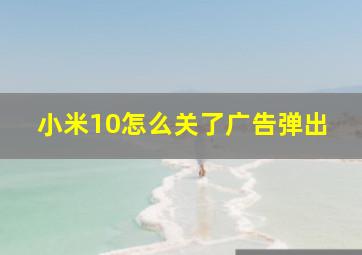 小米10怎么关了广告弹出